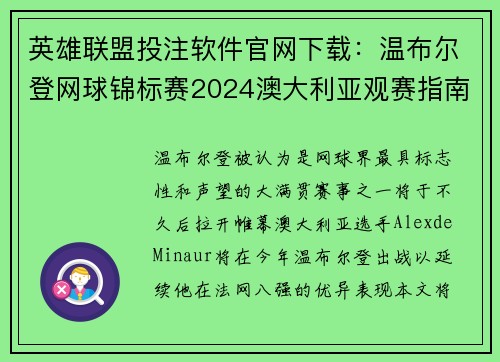 英雄联盟投注软件官网下载：温布尔登网球锦标赛2024澳大利亚观赛指南

温布尔登被认为是网球界最具标志性和声望的大满贯赛事之一将于不久后拉开帷幕澳大利亚选手Alexde Minaur将在今年温布尔登出战以延续他在法网八强的优异表现本文将